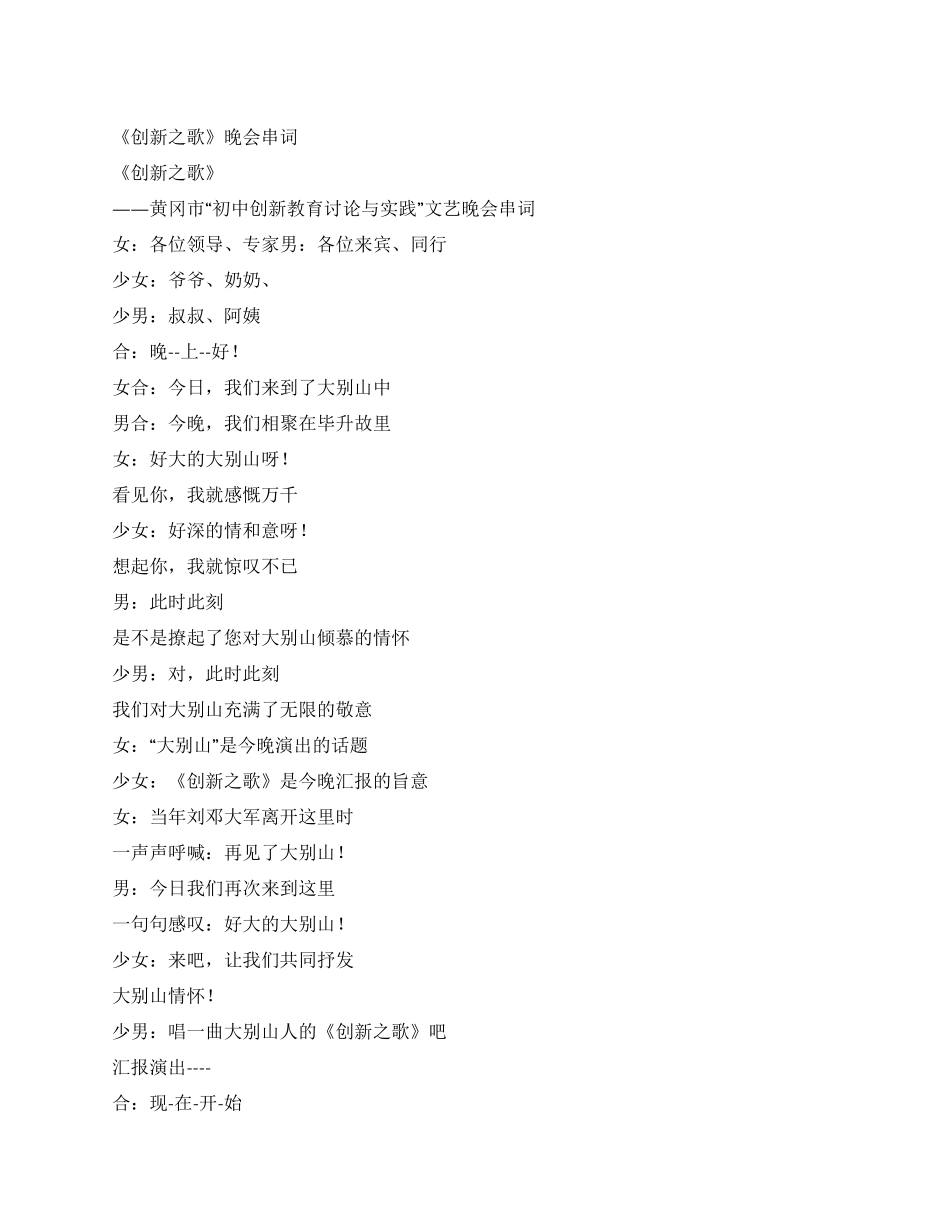 《创新之歌》晚会串词
《创新之歌》
——黄冈市“初中创新教育讨论与实践”文艺晚会串词
女：各位领导、专家男：各位来宾、同行
少女：爷爷、奶奶、
少男：叔叔、阿姨
合：晚--上--好！
女合：今日，我们来到了大别山中
男合：今晚，我们相聚在毕升故里
女：好大的大别山呀！
看见你，我就感慨万千
少女：好深的情和意呀！
想起你，我就惊叹不已
男：此时此刻
是不是撩起了您对大别山倾慕的情怀
少男：对，此时此刻
我们对大别山充满了无限的敬意
女：“大别山”是今晚演出的话题
少女：《创新之歌》是今晚汇报的旨意
女：当年刘邓大军离开这里时
一声声呼喊：再见了大别山！
男：今日我们再次来到这里
一句句感叹：好大的大别山！
少女：来吧，让我们共同抒发
大别山情怀！
少男：唱一曲大别山人的《创新之歌》吧
汇报演出----
合：现-在-开-始